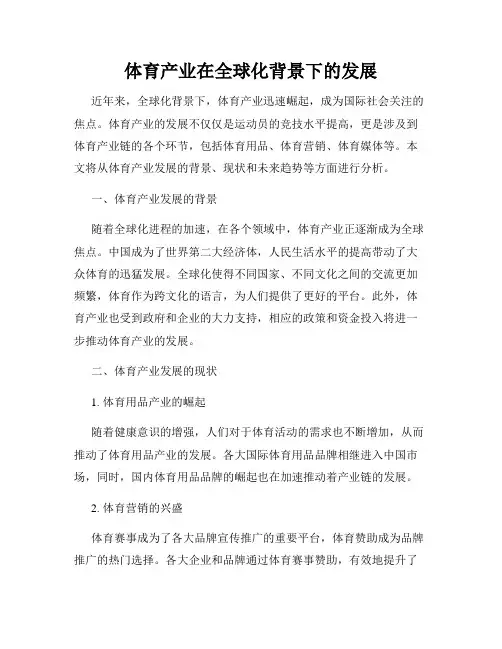 体育产业在全球化背景下的发展

近年来，全球化背景下，体育产业迅速崛起，成为国际社会关注的焦点。体育产业的发展不仅仅是运动员的竞技水平提高，更是涉及到体育产业链的各个环节，包括体育用品、体育营销、体育媒体等。本文将从体育产业发展的背景、现状和未来趋势等方面进行分析。

一、体育产业发展的背景

随着全球化进程的加速，在各个领域中，体育产业正逐渐成为全球焦点。中国成为了世界第二大经济体，人民生活水平的提高带动了大众体育的迅猛发展。全球化使得不同国家、不同文化之间的交流更加频繁，体育作为跨文化的语言，为人们提供了更好的平台。此外，体育产业也受到政府和企业的大力支持，相应的政策和资金投入将进一步推动体育产业的发展。

二、体育产业发展的现状

1. 体育用品产业的崛起

随着健康意识的增强，人们对于体育活动的需求也不断增加，从而推动了体育用品产业的发展。各大国际体育用品品牌相继进入中国市场，同时，国内体育用品品牌的崛起也在加速推动着产业链的发展。

2. 体育营销的兴盛

体育赛事成为了各大品牌宣传推广的重要平台，体育赞助成为品牌推广的热门选择。各大企业和品牌通过体育赛事赞助，有效地提升了